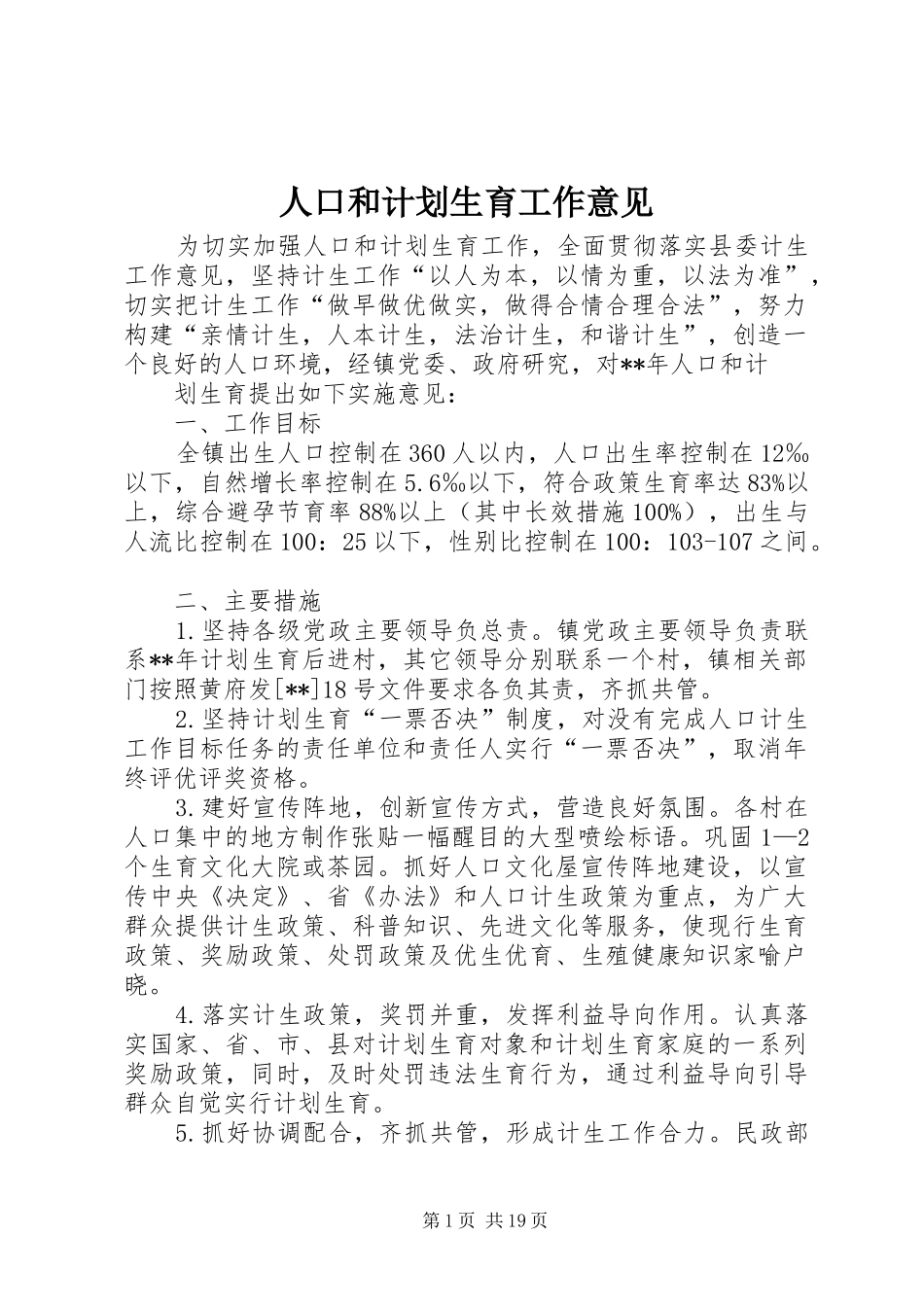 人口和计划生育工作意见

为切实加强人口和计划生育工作，全面贯彻落实县委计生工作意见，坚持计生工作“以人为本，以情为重，以法为准”，切实把计生工作“做早做优做实，做得合情合理合法”，努力构建“亲情计生，人本计生，法治计生，和谐计生”，创造一个良好的人口环境，经镇党委、政府研究，对**年人口和计

划生育提出如下实施意见：

一、工作目标

全镇出生人口控制在360人以内，人口出生率控制在12‰以下，自然增长率控制在5.6‰以下，符合政策生育率达83%以上，综合避孕节育率88%以上（其中长效措施100%），出生与人流比控制在100：25以下，性别比控制在100：103-107之间。

二、主要措施

1.坚持各级党政主要领导负总责。镇党政主要领导负责联系**年计划生育后进村，其它领导分别联系一个村，镇相关部门按照黄府发[**]18号文件要求各负其责，齐抓共管。

2.坚持计划生育“一票否决”制度，对没有完成人口计生工作目标任务的责任单位和责任人实行“一票否决”，取消年终评优评奖资格。

3.建好宣传阵地，创新宣传方式，营造良好氛围。各村在人口集中的地方制作张贴一幅醒目的大型喷绘标语。巩固1—2个生育文化大院或茶园。抓好人口文化屋宣传阵地建设，以宣传中央《决定》、省《办法》和人口计生政策为重点，为广大群众提供计生政策、科普知识、先进文化等服务，使现行生育政策、奖励政策、处罚政策及优生优育、生殖健康知识家喻户晓。

4.落实计生政策，奖罚并重，发挥利益导向作用。认真落实国家、省、市、县对计划生育对象和计划生育家庭的一系列奖励政策，同时，及时处罚违法生育行为，通过利益导向引导群众自觉实行计划生育。

5.抓好协调配合，齐抓共管，形成计生工作合力。民政部

第1页 共19页